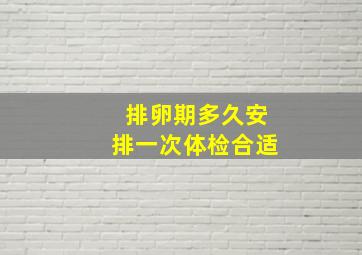 排卵期多久安
排一次体检合适